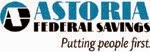 ASTORIA
FEDERAL SAVINGS
Putting people first.